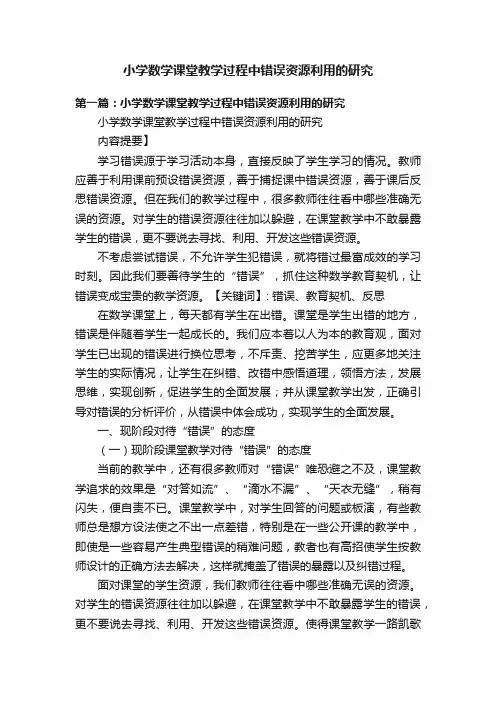 小学数学课堂教学过程中错误资源利用的研究

第一篇：小学数学课堂教学过程中错误资源利用的研究

小学数学课堂教学过程中错误资源利用的研究

内容提要】

学习错误源于学习活动本身，直接反映了学生学习的情况。教师应善于利用课前预设错误资源，善于捕捉课中错误资源，善于课后反思错误资源。但在我们的教学过程中，很多教师往往看中哪些准确无误的资源。对学生的错误资源往往加以躲避，在课堂教学中不敢暴露学生的错误，更不要说去寻找、利用、开发这些错误资源。

不考虑尝试错误，不允许学生犯错误，就将错过最富成效的学习时刻。因此我们要善待学生的“错误”，抓住这种数学教育契机，让错误变成宝贵的教学资源。【关键词】：错误、教育契机、反思

在数学课堂上，每天都有学生在出错。课堂是学生出错的地方，错误是伴随着学生一起成长的。我们应本着以人为本的教育观，面对学生已出现的错误进行换位思考，不斥责、挖苦学生，应更多地关注学生的实际情况，让学生在纠错、改错中感悟道理，领悟方法，发展思维，实现创新，促进学生的全面发展；并从课堂教学出发，正确引导对错误的分析评价，从错误中体会成功，实现学生的全面发展。

一、现阶段对待“错误”的态度

（一）现阶段课堂教学对待“错误”的态度

当前的教学中，还有很多教师对“错误”唯恐避之不及，课堂教学追求的效果是“对答如流”、“滴水不漏”、“天衣无缝”，稍有闪失，便自责不已。课堂教学中，对学生回答的问题或板演，有些教师总是想方设法使之不出一点差错，特别是在一些公开课的教学中，即使是一些容易产生典型错误的稍难问题，教者也有高招使学生按教师设计的正确方法去解决，这样就掩盖了错误的暴露以及纠错过程。

面对课堂的学生资源，我们教师往往看中哪些准确无误的资源。对学生的错误资源往往加以躲避，在课堂教学中不敢暴露学生的错误，更不要说去寻找、利用、开发这些错误资源。使得课堂教学一路凯歌